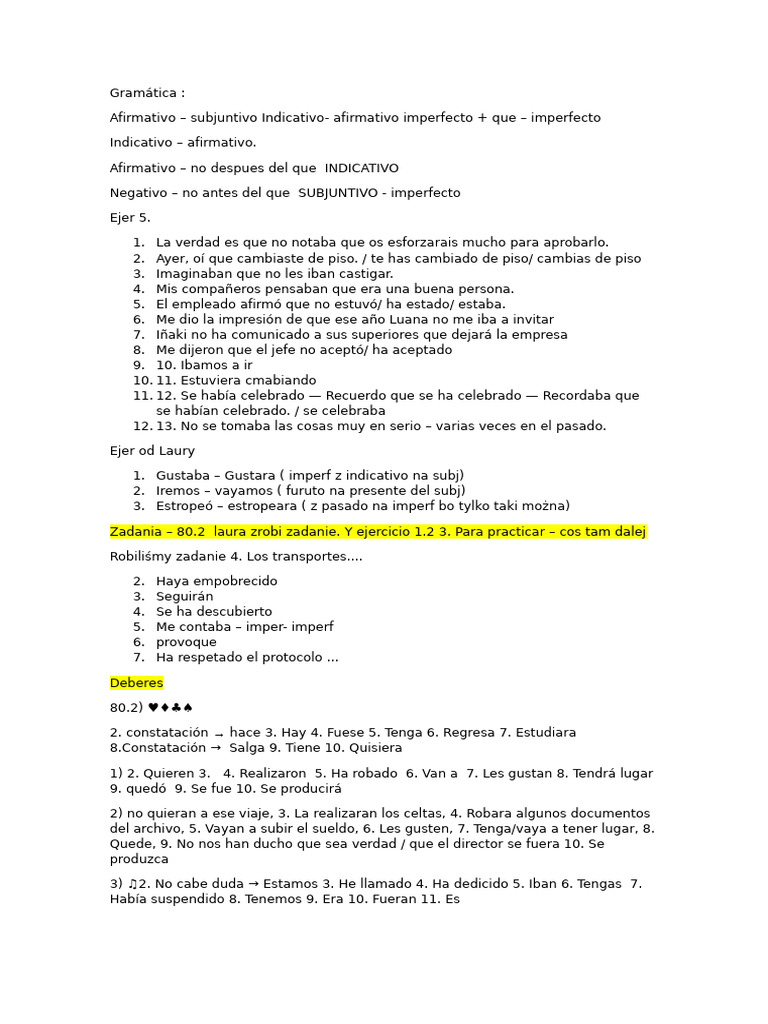 Gramática :

Afirmativo – subjuntivo Indicativo- afirmativo imperfecto + que – imperfecto

Indicativo – afirmativo.

Afirmativo – no despues del que INDICATIVO

Negativo – no antes del que SUBJUNTIVO - imperfecto

Ejer 5.

1. La verdad es que no notaba que os esforzarais mucho para aprobarlo.
2. Ayer, oí que cambiaste de piso. / te has cambiado de piso/ cambias de piso
3. Imaginaban que no les iban castigar.
4. Mis compañeros pensaban que era una buena persona.
5. El empleado afirmó que no estuvó/ ha estado/ estaba.
6. Me dio la impresión de que ese año Luana no me iba a invitar
7. Iñaki no ha comunicado a sus superiores que dejará la empresa
8. Me dijeron que el jefe no aceptó/ ha aceptado
9. 10. Ibamos a ir
10. 11. Estuviera cmabiando
11. 12. Se había celebrado — Recuerdo que se ha celebrado — Recordaba que se habían celebrado. / se celebraba
12. 13. No se tomaba las cosas muy en serio – varias veces en el pasado.

Ejer od Laury

1. Gustaba – Gustara ( imperf z indicativo na subj)
2. Iremos – vayamos ( furuto na presente del subj)
3. Estropeó – estropeara ( z pasado na imperf bo tylko taki można)

Zadania – 80.2 laura zrobi zadanie. Y ejercicio 1.2 3. Para practicar – cos tam dalej

Robiliśmy zadanie 4. Los transportes….

2. Haya empobrecido
3. Seguirán
4. Se ha descubierto
5. Me contaba – imper- imperf
6. provoque
7. Ha respetado el protocolo …

Deberes

80.2) ♥♦♣♠

2. constatación → hace 3. Hay 4. Fuese 5. Tenga 6. Regresa 7. Estudiara 8.Constatación → Salga 9. Tiene 10. Quisiera

1) 2. Quieren 3. 4. Realizaron 5. Ha robado 6. Van a 7. Les gustan 8. Tendrá lugar 9. quedó 9. Se fue 10. Se producirá

2) no quieran a ese viaje, 3. La realizaran los celtas, 4. Robara algunos documentos del archivo, 5. Vayan a subir el sueldo, 6. Les gusten, 7. Tenga/vaya a tener lugar, 8. Quede, 9. No nos han ducho que sea verdad / que el director se fuera 10. Se produzca

3) ♫2. No cabe duda → Estamos 3. He llamado 4. Ha dedicido 5. Iban 6. Tengas 7. Había suspendido 8. Tenemos 9. Era 10. Fueran 11. Es